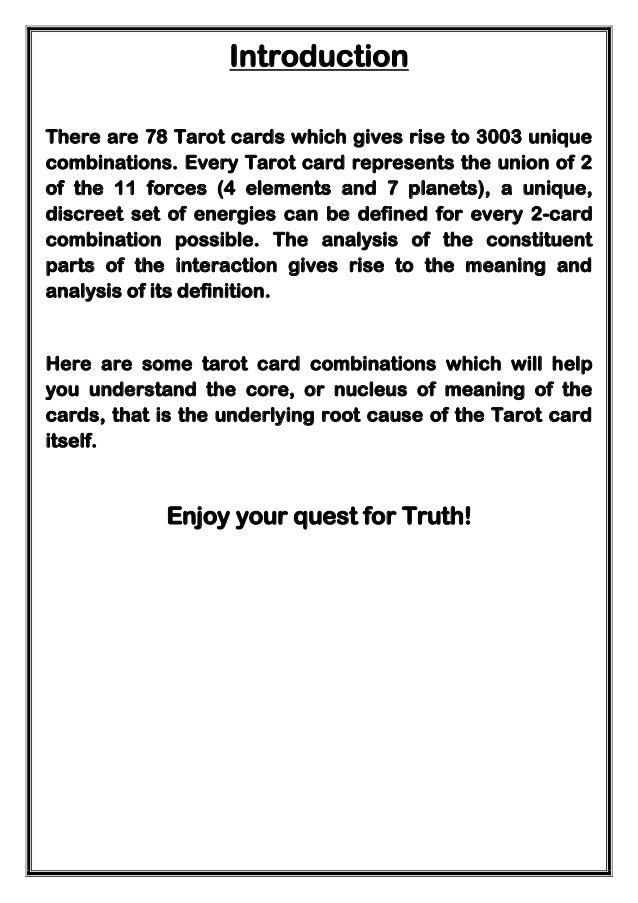 Introduction

There are 78 Tarot cards which gives rise to 3003 unique combinations. Every Tarot card represents the union of 2 of the 11 forces (4 elements and 7 planets), a unique, discreet set of energies can be defined for every 2-card combination possible. The analysis of the constituent parts of the interaction gives rise to the meaning and analysis of its definition.

Here are some tarot card combinations which will help you understand the core, or nucleus of meaning of the cards, that is the underlying root cause of the Tarot card itself.

Enjoy your quest for Truth!